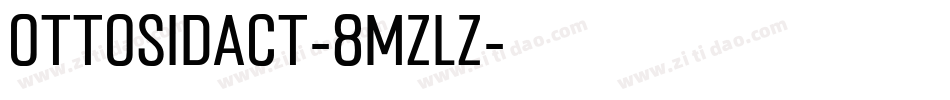 OTTOSIDACT-8MZLZ-

www.zitidao.com www.zitidao.com www.zitidao.com www.zitidao.com